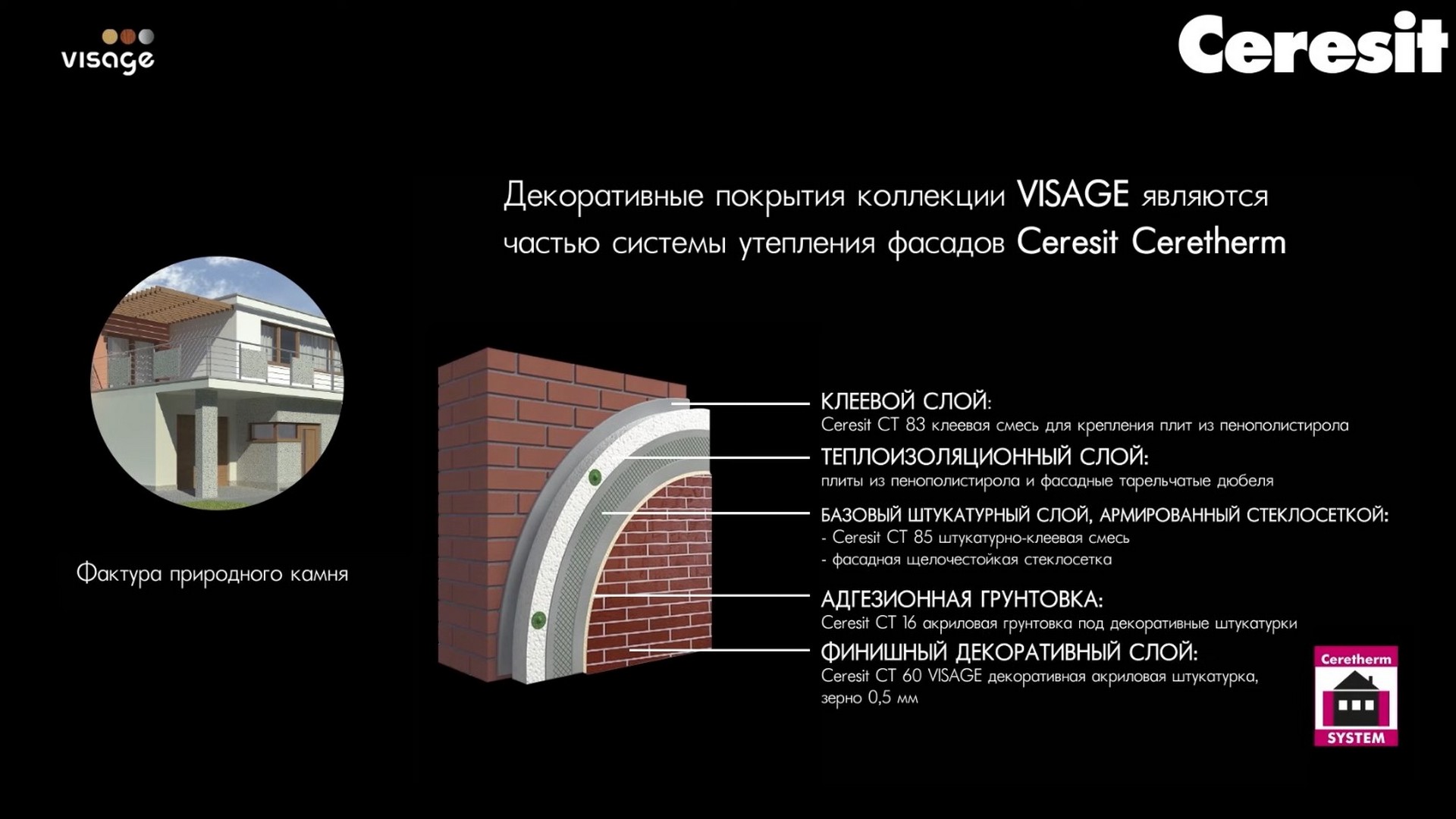 visage

Ceresit

Декоративные покрытия коллекции VISAGE являются частью системы утепления фасадов Ceresit Ceretherm

Фактура природного камня

КЛЕЕВОЙ СЛОЙ:
Ceresit CT 83 клеевая смесь для крепления плит из пенополистирола

ТЕПЛОИЗОЛЯЦИОННЫЙ СЛОЙ:
плиты из пенополистирола и фасадные тарельчатые дюбеля

БАЗОВЫЙ ШТУКАТУРНЫЙ СЛОЙ, АРМИРОВАННЫЙ СТЕКЛОСЕТКОЙ:
- Ceresit CT 85 штукатурно-клеевая смесь
- фасадная щелочестойкая стеклосетка

АДГЕЗИОННАЯ ГРУНТОВКА:
Ceresit CT 16 акриловая грунтовка под декоративные штукатурки

ФИНИШНЫЙ ДЕКОРАТИВНЫЙ СЛОЙ:
Ceresit CT 60 VISAGE декоративная акриловая штукатурка, зерно 0,5 мм

Ceretherm
SYSTEM